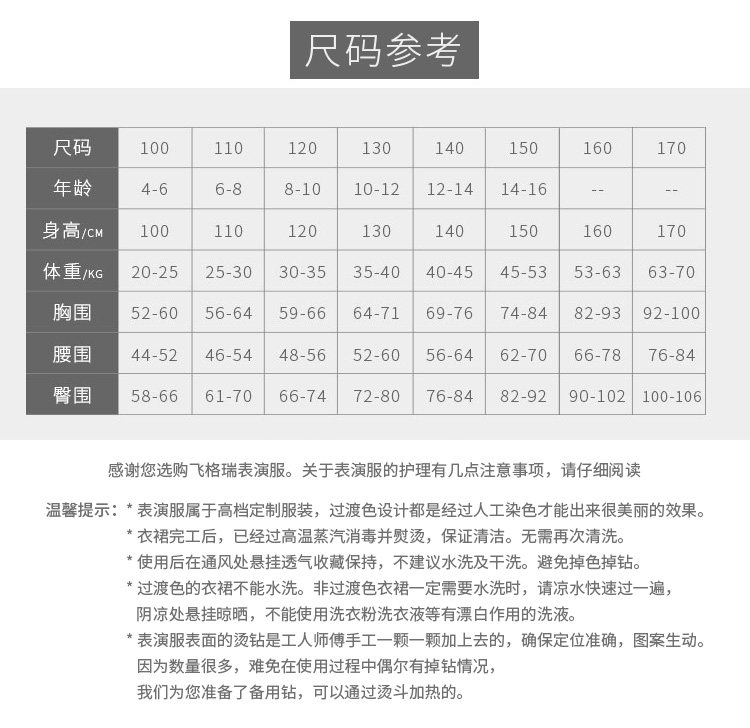 尺码参考

| 尺码 | 100 | 110 | 120 | 130 | 140 | 150 | 160 | 170 |
|---|---|---|---|---|---|---|---|---|
| 年龄 | 4-6 | 6-8 | 8-10 | 10-12 | 12-14 | 14-16 | -- | -- |
| 身高/CM | 100 | 110 | 120 | 130 | 140 | 150 | 160 | 170 |
| 体重/KG | 20-25 | 25-30 | 30-35 | 35-40 | 40-45 | 45-53 | 53-63 | 63-70 |
| 胸围 | 52-60 | 56-64 | 59-66 | 64-71 | 69-76 | 74-84 | 82-93 | 92-100 |
| 腰围 | 44-52 | 46-54 | 48-56 | 52-60 | 56-64 | 62-70 | 66-78 | 76-84 |
| 臀围 | 58-66 | 61-70 | 66-74 | 72-80 | 76-84 | 82-92 | 90-102 | 100-106 |

感谢您选购飞格瑞表演服。关于表演服的护理有几点注意事项，请仔细阅读

温馨提示：* 表演服属于高档定制服装，过渡色设计都是经过人工染色才能出来很美丽的效果。
* 衣裙完工后，已经过高温蒸汽消毒并熨烫，保证清洁。无需再次清洗。
* 使用后在通风处悬挂透气收藏保持，不建议水洗及干洗。避免掉色掉钻。
* 过渡色的衣裙不能水洗。非过渡色衣裙一定需要水洗时，请凉水快速过一遍，阴凉处悬挂晾晒，不能使用洗衣粉洗衣液等有漂白作用的洗液。
* 表演服表面的烫钻是工人师傅手工一颗一颗加上去的，确保定位准确，图案生动。因为数量很多，难免在使用过程中偶尔有掉钻情况，我们为您准备了备用钻，可以通过烫斗加热的。